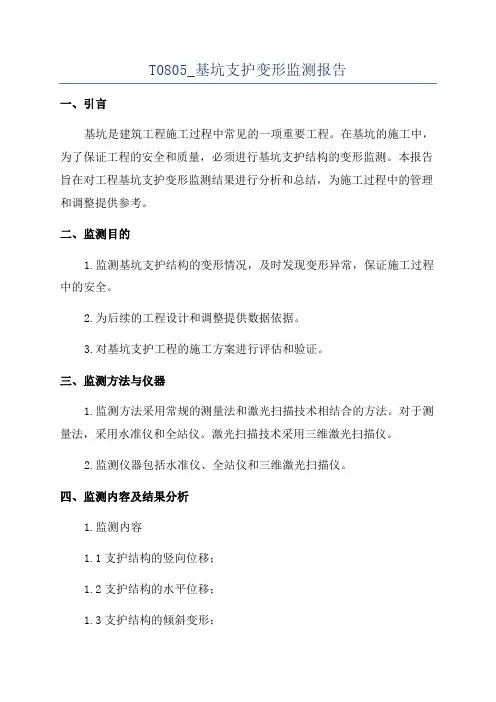 T0805_基坑支护变形监测报告

一、引言

基坑是建筑工程施工过程中常见的一项重要工程。在基坑的施工中，为了保证工程的安全和质量，必须进行基坑支护结构的变形监测。本报告旨在对工程基坑支护变形监测结果进行分析和总结，为施工过程中的管理和调整提供参考。

二、监测目的

1.监测基坑支护结构的变形情况，及时发现变形异常，保证施工过程中的安全。

2.为后续的工程设计和调整提供数据依据。

3.对基坑支护工程的施工方案进行评估和验证。

三、监测方法与仪器

1.监测方法采用常规的测量法和激光扫描技术相结合的方法。对于测量法，采用水准仪和全站仪。激光扫描技术采用三维激光扫描仪。

2.监测仪器包括水准仪、全站仪和三维激光扫描仪。

四、监测内容及结果分析

1.监测内容

1.1 支护结构的竖向位移;

1.2 支护结构的水平位移;

1.3 支护结构的倾斜变形;